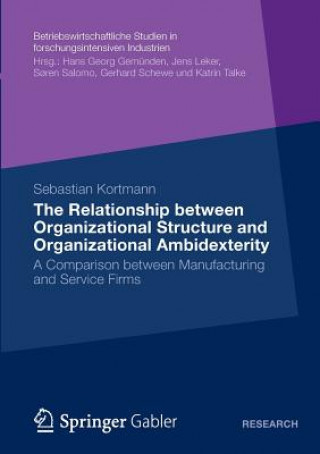 Betriebswirtschaftliche Studien in forschungsintensiven Industrien
Hrsg.: Hans Georg Gemünden, Jens Leker, Søren Salomo, Gerhard Schewe und Katrin Talke

Sebastian Kortmann

The Relationship between Organizational Structure and Organizational Ambidexterity

A Comparison between Manufacturing and Service Firms

Springer Gabler

RESEARCH